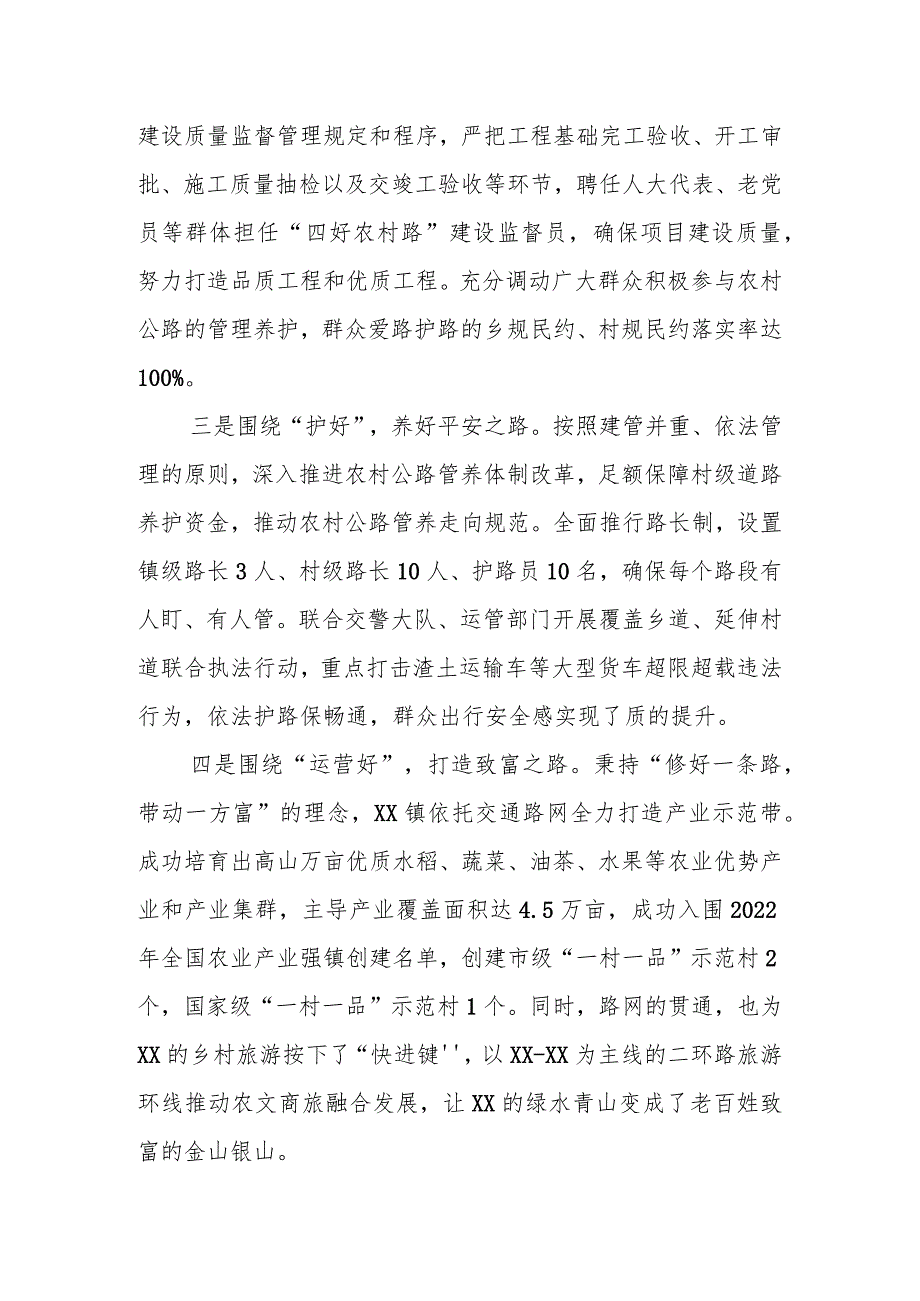 建设质量监督管理规定和程序，严把工程基础完工验收、开工审批、施工质量抽检以及交竣工验收等环节，聘任人大代表、老党员等群体担任“四好农村路”建设监督员，确保项目建设质量，努力打造品质工程和优质工程。充分调动广大群众积极参与农村公路的管理养护，群众爱路护路的乡规民约、村规民约落实率达100%。

三是围绕“护好”，养好平安之路。按照建管并重、依法管理的原则，深入推进农村公路管养体制改革，足额保障村级道路养护资金，推动农村公路管养走向规范。全面推行路长制，设置镇级路长3人、村级路长10人、护路员10名，确保每个路段有人盯、有人管。联合交警大队、运管部门开展覆盖乡道、延伸村道联合执法行动，重点打击渣土运输车等大型货车超限超载违法行为，依法护路保畅通，群众出行安全感实现了质的提升。

四是围绕“运营好”，打造致富之路。秉持“修好一条路，带动一方富”的理念，XX镇依托交通路网全力打造产业示范带。成功培育出高山万亩优质水稻、蔬菜、油茶、水果等农业优势产业和产业集群，主导产业覆盖面积达4.5万亩，成功入围2022年全国农业产业强镇创建名单，创建市级“一村一品”示范村2个，国家级“一村一品”示范村1个。同时，路网的贯通，也为XX的乡村旅游按下了“快进键'',以XX-XX为主线的二环路旅游环线推动农文商旅融合发展，让XX的绿水青山变成了老百姓致富的金山银山。